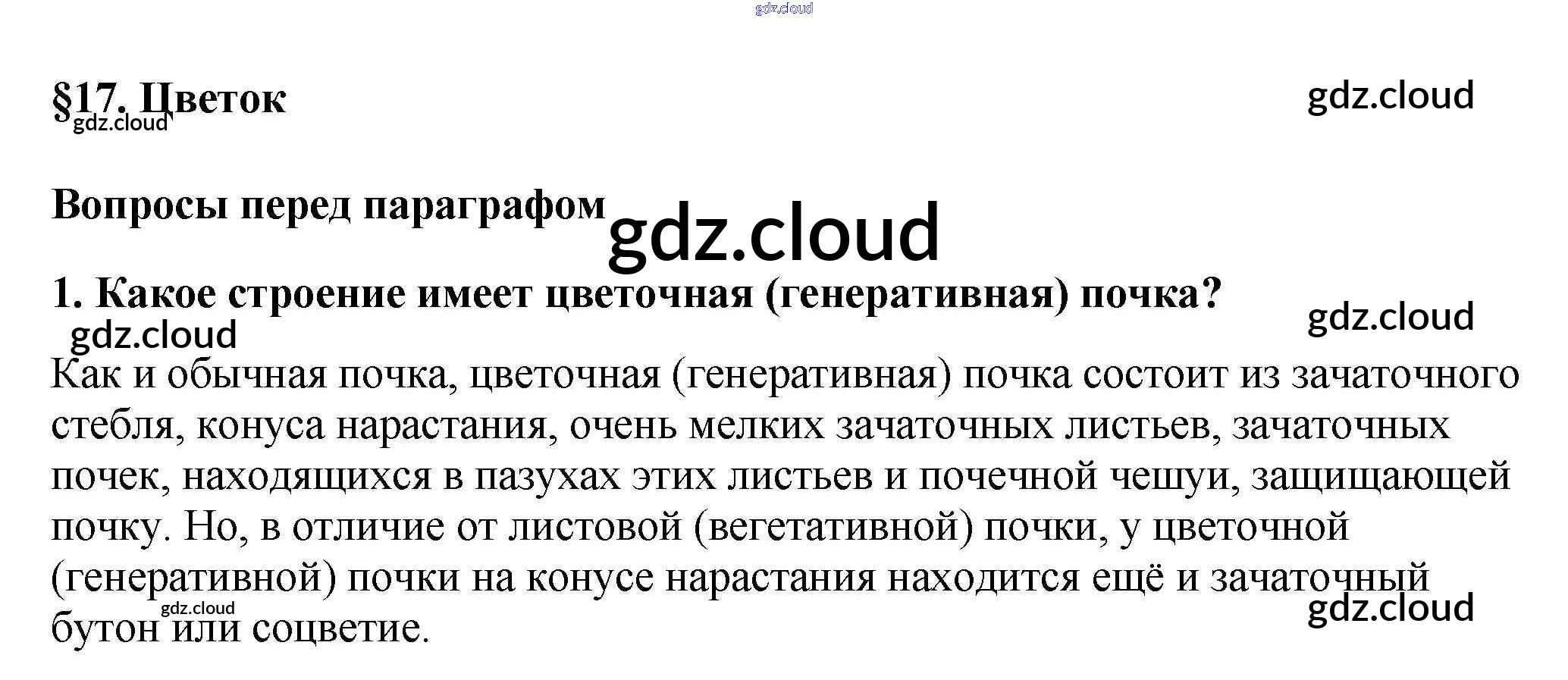 §17. Цветок

Вопросы перед параграфом

1. Какое строение имеет цветочная (генеративная) почка?

Как и обычная почка, цветочная (генеративная) почка состоит из зачаточного стебля, конуса нарастания, очень мелких зачаточных листьев, зачаточных почек, находящихся в пазухах этих листьев и почечной чешуи, защищающей почку. Но, в отличие от листовой (вегетативной) почки, у цветочной (генеративной) почки на конусе нарастания находится ещё и зачаточный бутон или соцветие.

gdz.cloud